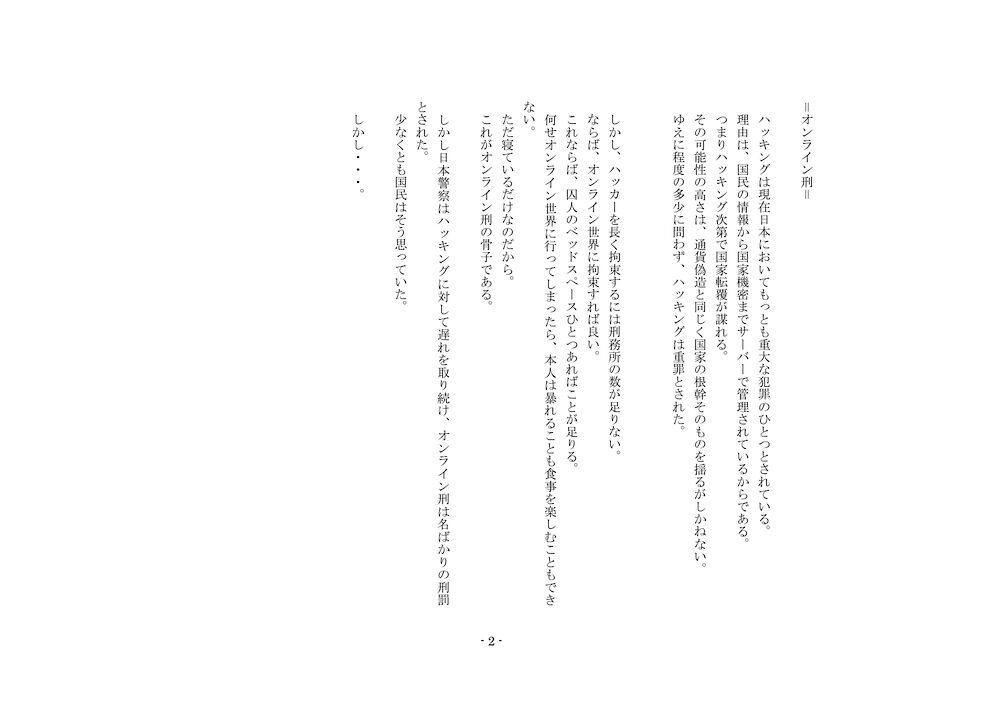 ＝オンライン刑＝

ハッキングは現在日本においてもっとも重大な犯罪のひとつとされている。
理由は、国民の情報から国家機密までサーバーで管理されているからである。
つまりハッキング次第で国家転覆が謀れる。
その可能性の高さは、通貨偽造と同じく国家の根幹そのものを揺るがしかねない。
ゆえに程度の多少に問わず、ハッキングは重罪とされた。

しかし、ハッカーを長く拘束するには刑務所の数が足りない。
ならば、オンライン世界に拘束すれば良い。
これならば、囚人のベッドスペースひとつあればことが足りる。
何せオンライン世界に行ってしまったら、本人は暴れることも食事を楽しむこともできない。
ただ寝ているだけなのだから。
これがオンライン刑の骨子である。

しかし日本警察はハッキングに対して遅れを取り続け、オンライン刑は名ばかりの刑罰とされた。
少なくとも国民はそう思っていた。

しかし・・・。

- 2 -